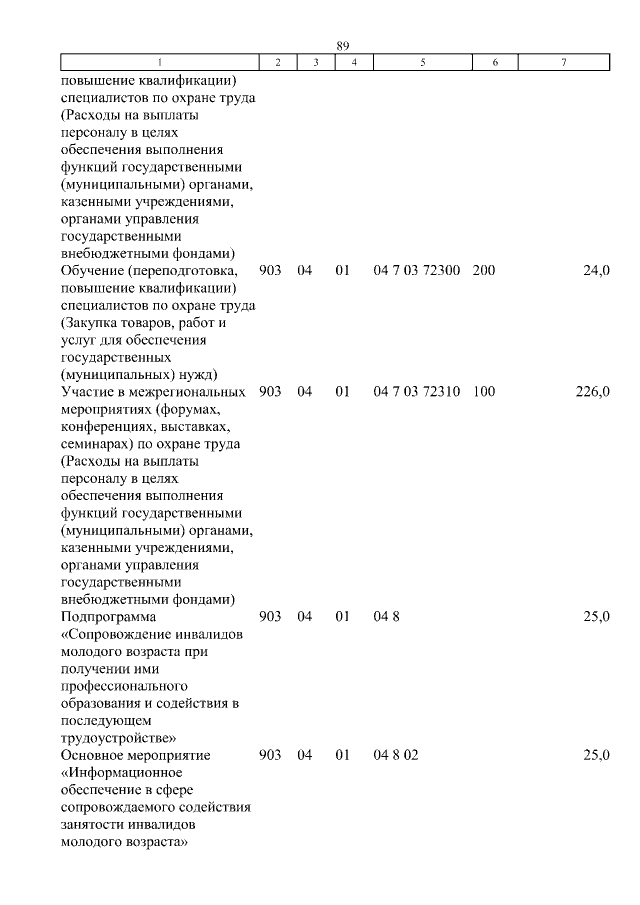 89

| 1 | 2 | 3 | 4 | 5 | 6 | 7 |
|---|---|---|---|---|---|---|
| повышение квалификации) специалистов по охране труда (Расходы на выплаты персоналу в целях обеспечения выполнения функций государственными (муниципальными) органами, казенными учреждениями, органами управления государственными внебюджетными фондами) | | | | | | |
| Обучение (переподготовка, повышение квалификации) специалистов по охране труда (Закупка товаров, работ и услуг для обеспечения государственных (муниципальных) нужд) | 903 | 04 | 01 | 04 7 03 72300 | 200 | 24,0 |
| Участие в межрегиональных мероприятиях (форумах, конференциях, выставках, семинарах) по охране труда (Расходы на выплаты персоналу в целях обеспечения выполнения функций государственными (муниципальными) органами, казенными учреждениями, органами управления государственными внебюджетными фондами) | 903 | 04 | 01 | 04 7 03 72310 | 100 | 226,0 |
| Подпрограмма «Сопровождение инвалидов молодого возраста при получении ими профессионального образования и содействия в последующем трудоустройстве» | 903 | 04 | 01 | 04 8 | | 25,0 |
| Основное мероприятие «Информационное обеспечение в сфере сопровождаемого содействия занятости инвалидов молодого возраста» | 903 | 04 | 01 | 04 8 02 | | 25,0 |